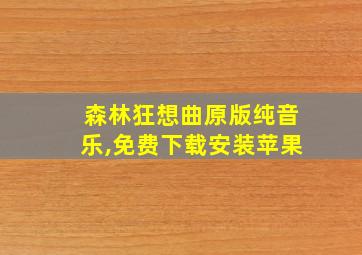 森林狂想曲原版纯音乐,免费下载安装苹果